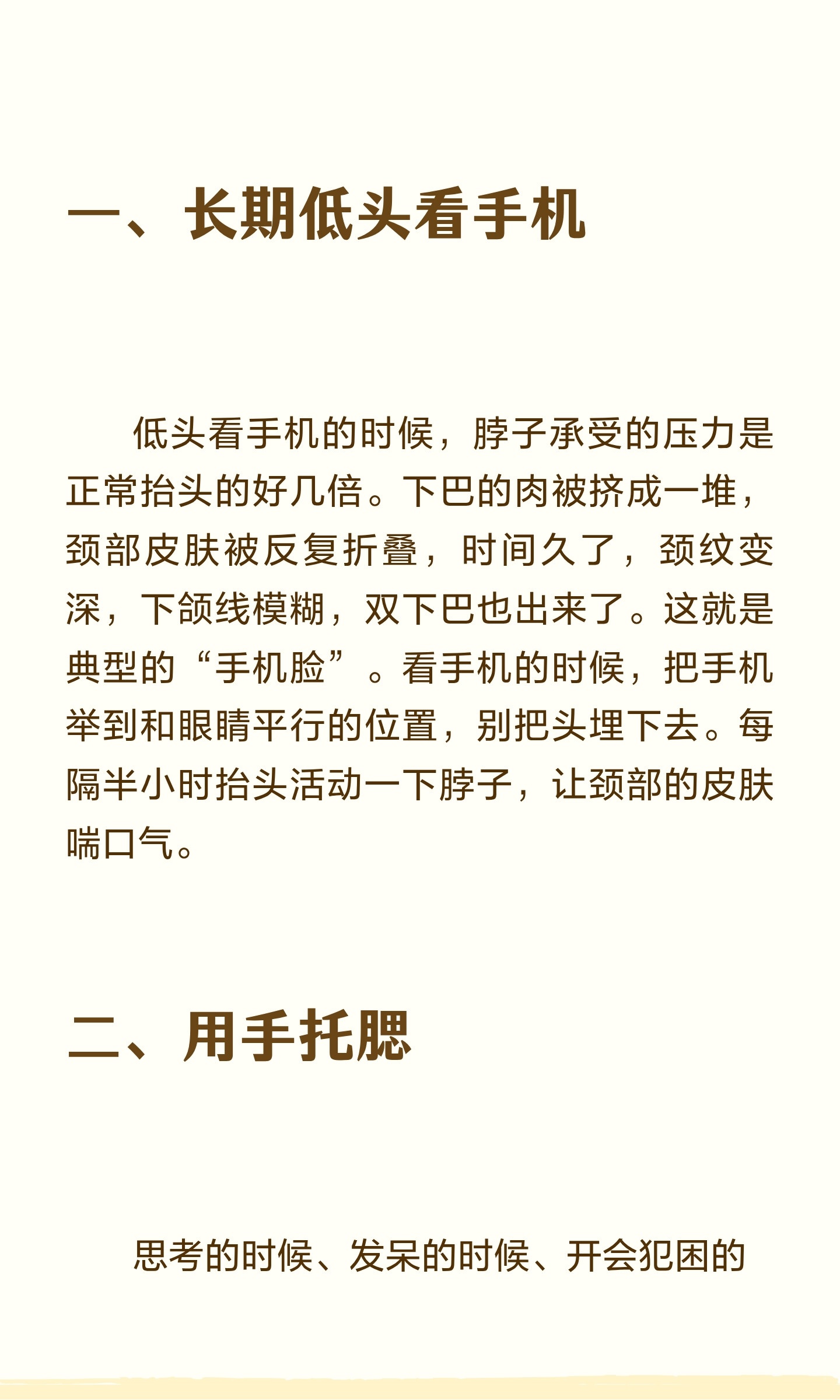 一、长期低头看手机

低头看手机的时候，脖子承受的压力是正常抬头的好几倍。下巴的肉被挤成一堆，颈部皮肤被反复折叠，时间久了，颈纹变深，下颌线模糊，双下巴也出来了。这就是典型的“手机脸”。看手机的时候，把手机举到和眼睛平行的位置，别把头埋下去。每隔半小时抬头活动一下脖子，让颈部的皮肤喘口气。

二、用手托腮

思考的时候、发呆的时候、开会犯困的